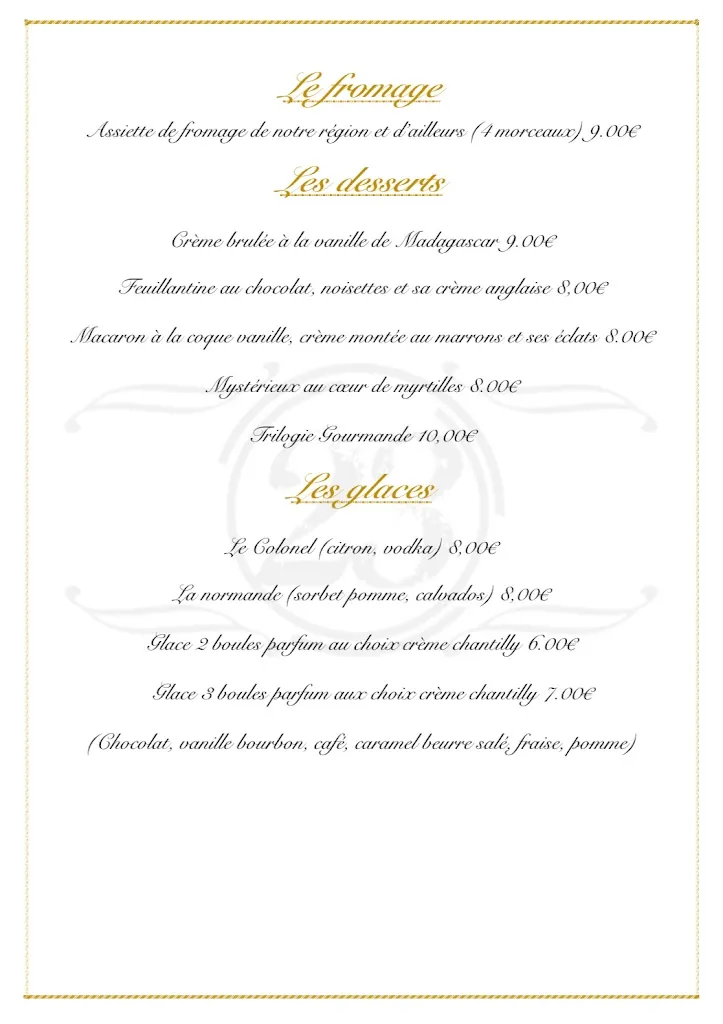 Le fromage

Assiette de fromage de notre région et d'ailleurs (4 morceaux) 9.00€

Les desserts

Crème brulée à la vanille de Madagascar 9.00€

Feuillantine au chocolat, noisettes et sa crème anglaise 8,00€

Macaron à la coque vanille, crème montée au marrons et ses éclats 8.00€

Mystérieux au cœur de myrtilles 8.00€

Trilogie Gourmande 10,00€

Les glaces

Le Colonel (citron, vodka) 8,00€

La normande (sorbet pomme, calvados) 8,00€

Glace 2 boules parfum au choix crème chantilly 6.00€

Glace 3 boules parfum aux choix crème chantilly 7.00€

(Chocolat, vanille bourbon, café, caramel beurre salé, fraise, pomme)